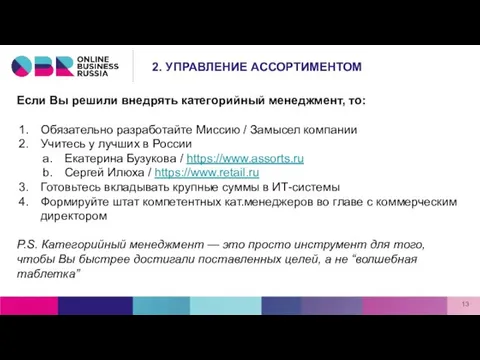 OBR ONLINE BUSINESS RUSSIA

2. УПРАВЛЕНИЕ АССОРТИМЕНТОМ

Если Вы решили внедрять категорийный менеджмент, то:

1. Обязательно разработайте Миссию / Замысел компании
2. Учитесь у лучших в России
a. Екатерина Бузукова / https://www.assorts.ru
b. Сергей Илюха / https://www.retail.ru
3. Готовьтесь вкладывать крупные суммы в ИТ-системы
4. Формируйте штат компетентных кат.менеджеров во главе с коммерческим директором

P.S. Категорийный менеджмент — это просто инструмент для того, чтобы Вы быстрее достигали поставленных целей, а не “волшебная таблетка”

13